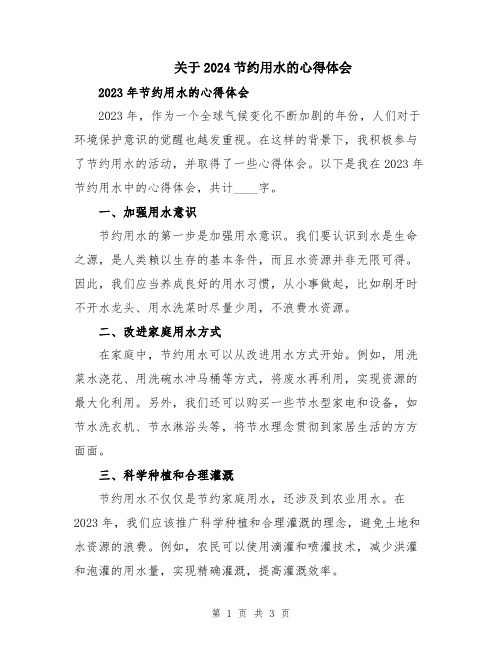 关于2024节约用水的心得体会

2023年节约用水的心得体会

2023年，作为一个全球气候变化不断加剧的年份，人们对于环境保护意识的觉醒也越发重视。在这样的背景下，我积极参与了节约用水的活动，并取得了一些心得体会。以下是我在2023年节约用水中的心得体会，共计____字。

一、加强用水意识

节约用水的第一步是加强用水意识。我们要认识到水是生命之源，是人类赖以生存的基本条件，而且水资源并非无限可得。因此，我们应当养成良好的用水习惯，从小事做起，比如刷牙时不开水龙头、用水洗菜时尽量少用，不浪费水资源。

二、改进家庭用水方式

在家庭中，节约用水可以从改进用水方式开始。例如，用洗菜水浇花、用洗碗水冲马桶等方式，将废水再利用，实现资源的最大化利用。另外，我们还可以购买一些节水型家电和设备，如节水洗衣机、节水淋浴头等，将节水理念贯彻到家居生活的方方面面。

三、科学种植和合理灌溉

节约用水不仅仅是节约家庭用水，还涉及到农业用水。在2023年，我们应该推广科学种植和合理灌溉的理念，避免土地和水资源的浪费。例如，农民可以使用滴灌和喷灌技术，减少洪灌和泡灌的用水量，实现精确灌溉，提高灌溉效率。

第 1 页 共 3 页